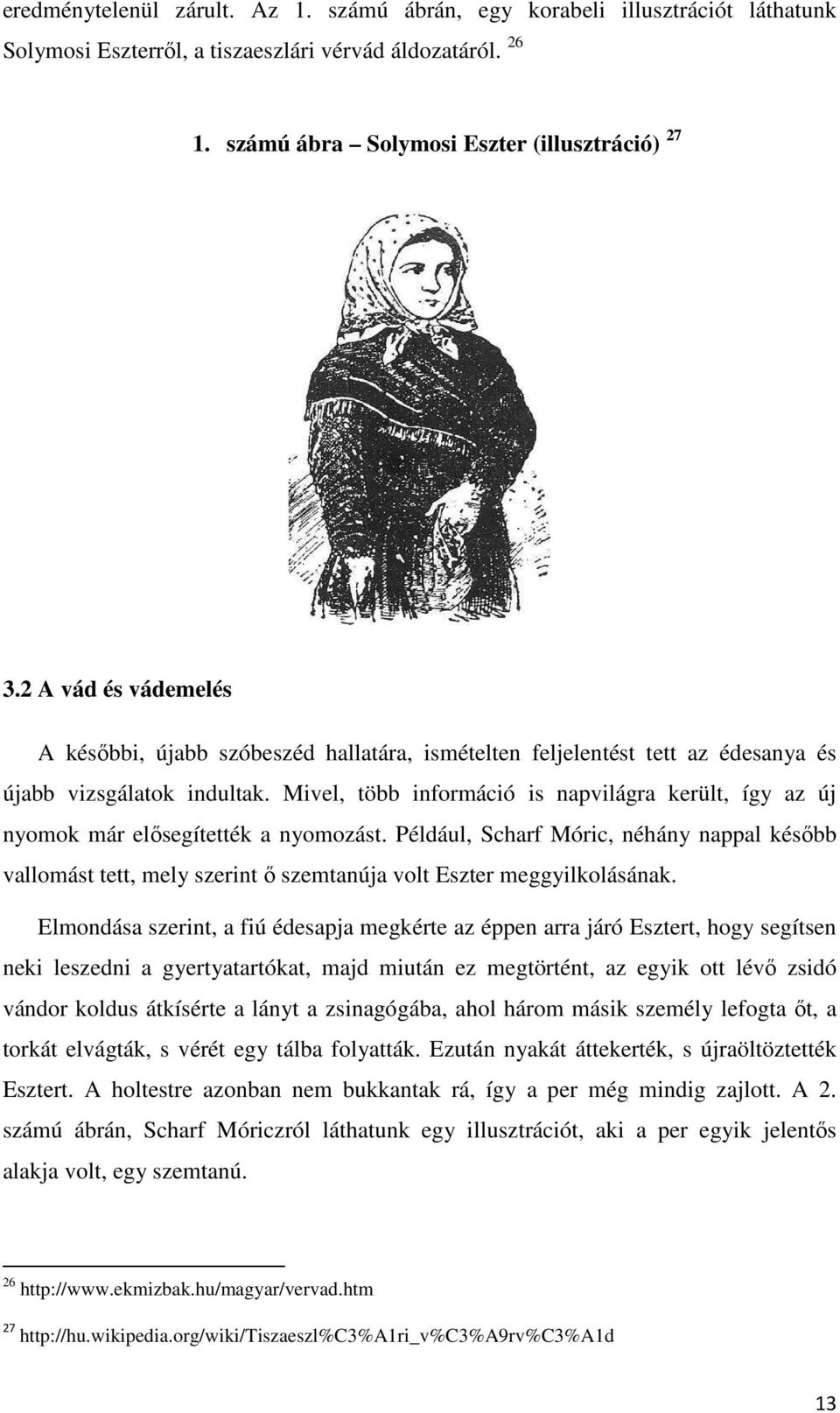 eredménytelenül zárult. Az 1. számú ábrán, egy korabeli illusztrációt láthatunk Solymosi Eszterről, a tiszaeszlári vérvád áldozatáról. $^{26}$

1. számú ábra – Solymosi Eszter (illusztráció) $^{27}$

3.2 A vád és vádemelés

A későbbi, újabb szóbeszéd hallatára, ismételten feljelentést tett az édesanya és újabb vizsgálatok indultak. Mivel, több információ is napvilágra került, így az új nyomok már elősegítették a nyomozást. Például, Scharf Móric, néhány nappal később vallomást tett, mely szerint ő szemtanúja volt Eszter meggyilkolásának.

Elmondása szerint, a fiú édesapja megkérte az éppen arra járó Esztert, hogy segítsen neki leszedni a gyertyatartókat, majd miután ez megtörtént, az egyik ott lévő zsidó vándor koldus átkísérte a lányt a zsinagógába, ahol három másik személy lefogta őt, a torkát elvágták, s vérét egy tálba folyatták. Ezután nyakát áttekerték, s újraöltöztették Esztert. A holtestre azonban nem bukkantak rá, így a per még mindig zajlott. A 2. számú ábrán, Scharf Móriczról láthatunk egy illusztrációt, aki a per egyik jelentős alakja volt, egy szemtanú.

$^{26}$ http://www.ekmizbak.hu/magyar/vervad.htm

$^{27}$ http://hu.wikipedia.org/wiki/Tiszaeszl%C3%A1ri_v%C3%A9rv%C3%A1d

13